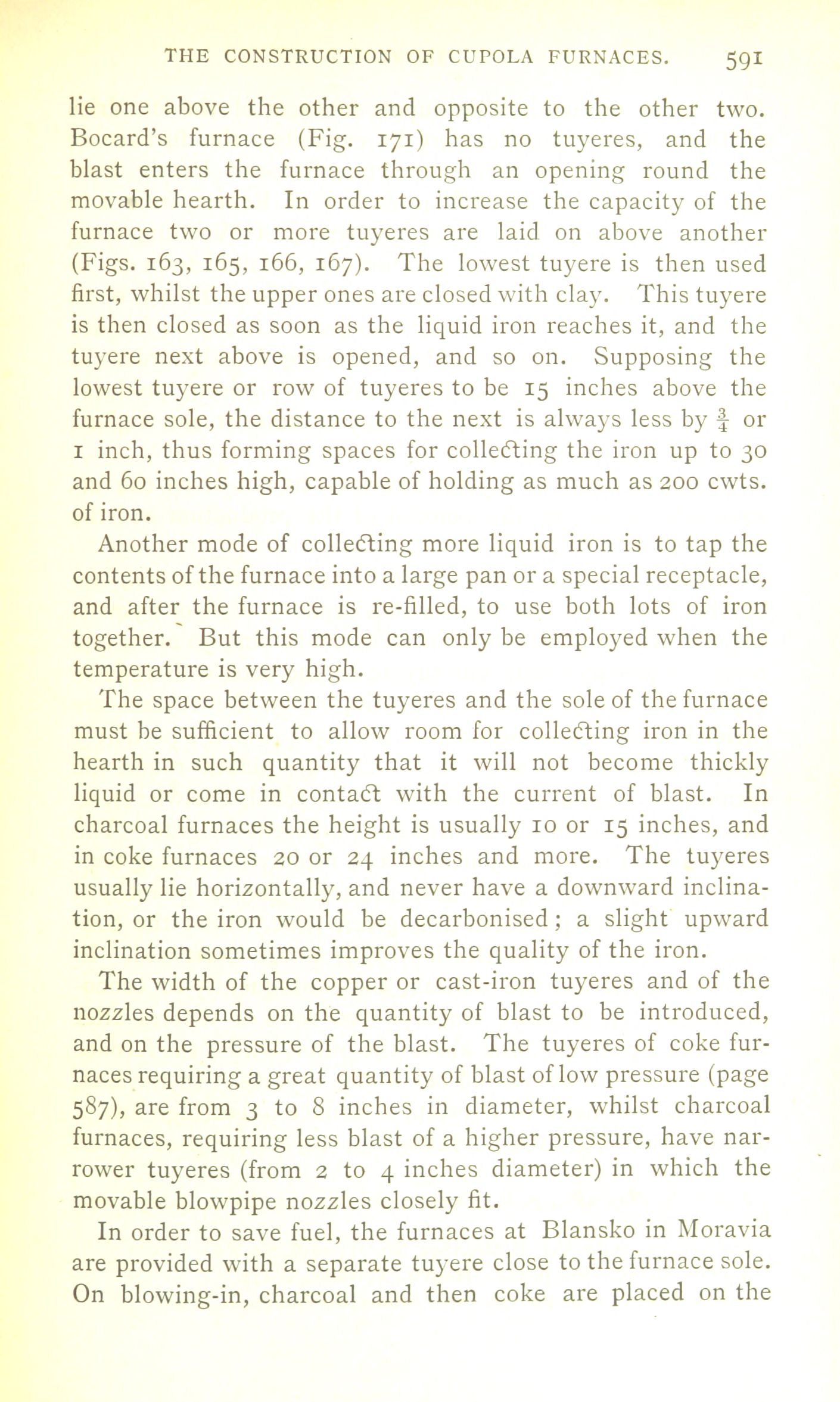 THE CONSTRUCTION OF CUPOLA FURNACES. 591

lie one above the other and opposite to the other two. Bocard's furnace (Fig. 171) has no tuyeres, and the blast enters the furnace through an opening round the movable hearth. In order to increase the capacity of the furnace two or more tuyeres are laid on above another (Figs. 163, 165, 166, 167). The lowest tuyere is then used first, whilst the upper ones are closed with clay. This tuyere is then closed as soon as the liquid iron reaches it, and the tuyere next above is opened, and so on. Supposing the lowest tuyere or row of tuyeres to be 15 inches above the furnace sole, the distance to the next is always less by $\frac{3}{4}$ or 1 inch, thus forming spaces for collecting the iron up to 30 and 60 inches high, capable of holding as much as 200 cwts. of iron.

Another mode of collecting more liquid iron is to tap the contents of the furnace into a large pan or a special receptacle, and after the furnace is re-filled, to use both lots of iron together. But this mode can only be employed when the temperature is very high.

The space between the tuyeres and the sole of the furnace must be sufficient to allow room for collecting iron in the hearth in such quantity that it will not become thickly liquid or come in contact with the current of blast. In charcoal furnaces the height is usually 10 or 15 inches, and in coke furnaces 20 or 24 inches and more. The tuyeres usually lie horizontally, and never have a downward inclination, or the iron would be decarbonised; a slight upward inclination sometimes improves the quality of the iron.

The width of the copper or cast-iron tuyeres and of the nozzles depends on the quantity of blast to be introduced, and on the pressure of the blast. The tuyeres of coke furnaces requiring a great quantity of blast of low pressure (page 587), are from 3 to 8 inches in diameter, whilst charcoal furnaces, requiring less blast of a higher pressure, have narrower tuyeres (from 2 to 4 inches diameter) in which the movable blowpipe nozzles closely fit.

In order to save fuel, the furnaces at Blansko in Moravia are provided with a separate tuyere close to the furnace sole. On blowing-in, charcoal and then coke are placed on the